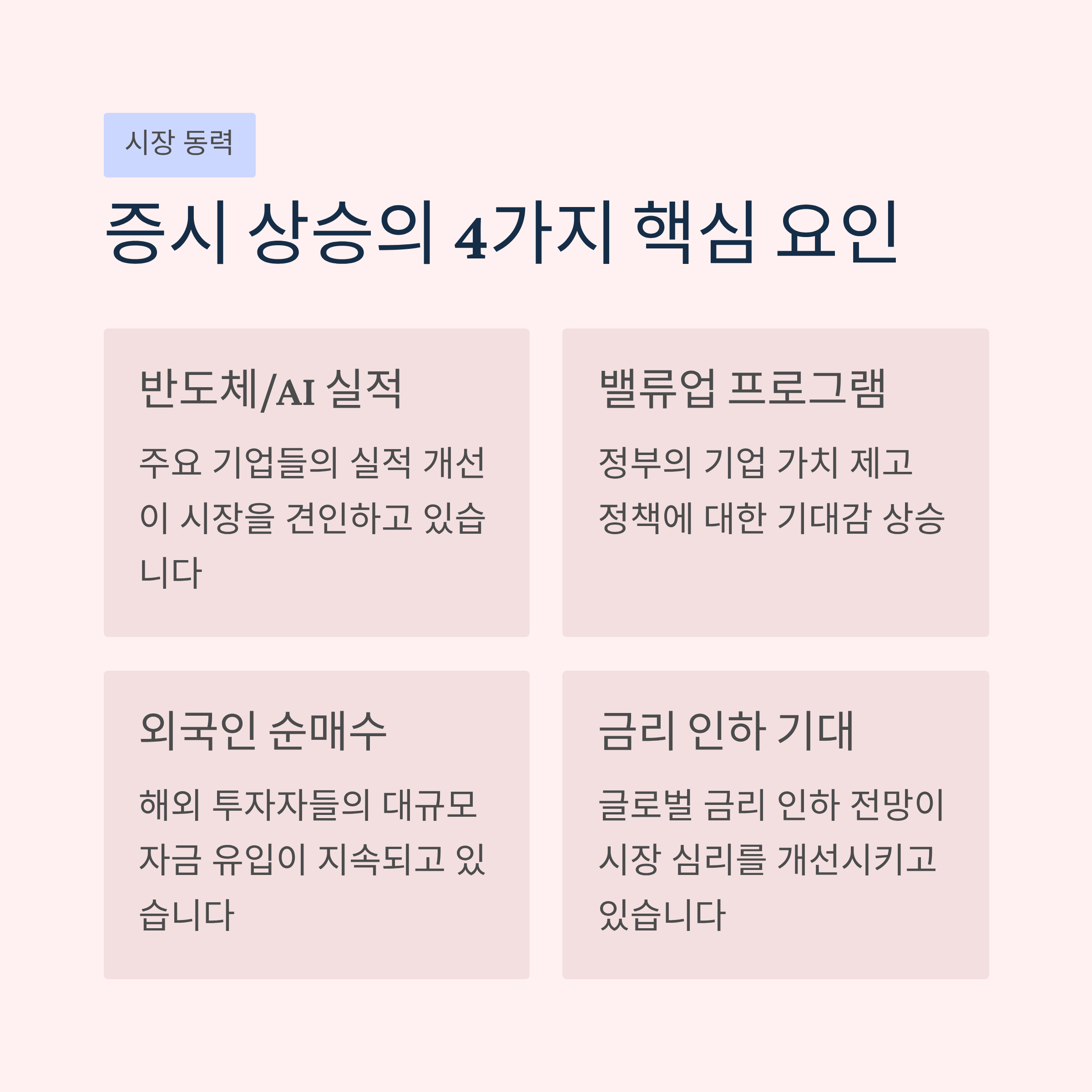 시장 동력

증시 상승의 4가지 핵심 요인

반도체/AI 실적

주요 기업들의 실적 개선이 시장을 견인하고 있습니다

밸류업 프로그램

정부의 기업 가치 제고 정책에 대한 기대감 상승

외국인 순매수

해외 투자자들의 대규모 자금 유입이 지속되고 있습니다

금리 인하 기대

글로벌 금리 인하 전망이 시장 심리를 개선시키고 있습니다